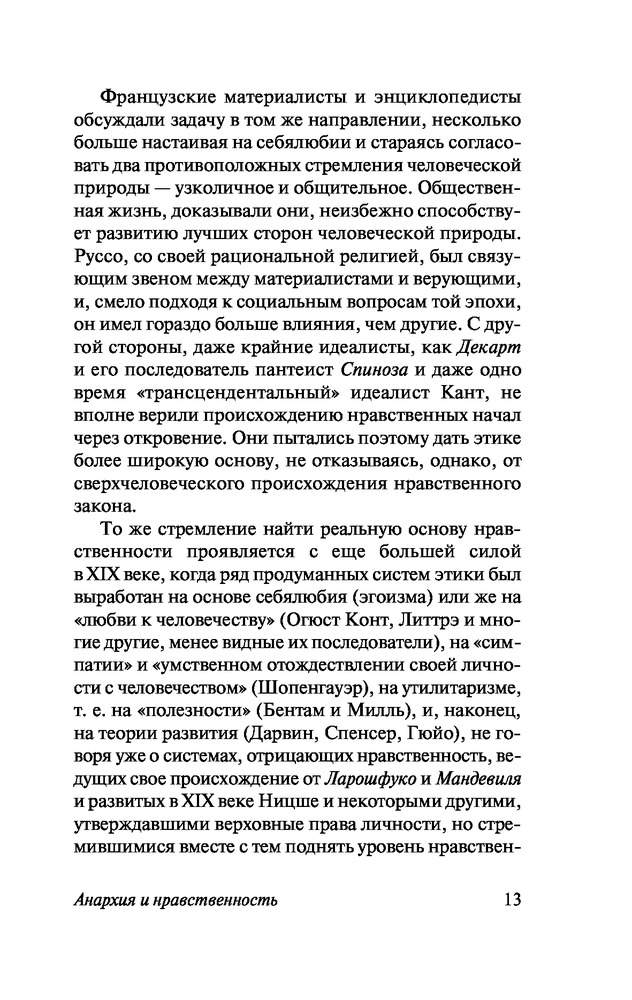 Французские материалисты и энциклопедисты обсуждали задачу в том же направлении, несколько больше настаивая на себялюбии и стараясь согласовать два противоположных стремления человеческой природы — узколичное и общительное. Общественная жизнь, доказывали они, неизбежно способствует развитию лучших сторон человеческой природы. Руссо, со своей рациональной религией, был связующим звеном между материалистами и верующими, и, смело подходя к социальным вопросам той эпохи, он имел гораздо больше влияния, чем другие. С другой стороны, даже крайние идеалисты, как Декарт и его последователь пантеист Спиноза и даже одно время «трансцендентальный» идеалист Кант, не вполне верили происхождению нравственных начал через откровение. Они пытались поэтому дать этике более широкую основу, не отказываясь, однако, от сверхчеловеческого происхождения нравственного закона.

То же стремление найти реальную основу нравственности проявляется с еще большей силой в XIX веке, когда ряд продуманных систем этики был выработан на основе себялюбия (эгоизма) или же на «любви к человечеству» (Огюст Конт, Литтрэ и многие другие, менее видные их последователи), на «симпатии» и «умственном отождествлении своей личности с человечеством» (Шопенгауэр), на утилитаризме, т. е. на «полезности» (Бентам и Милль), и, наконец, на теории развития (Дарвин, Спенсер, Гюйо), не говоря уже о системах, отрицающих нравственность, ведущих свое происхождение от Ларошфуко и Мандевиля и развитых в XIX веке Ницше и некоторыми другими, утверждавшими верховные права личности, но стремившимися вместе с тем поднять уровень нравствен-

Анархия и нравственность 13